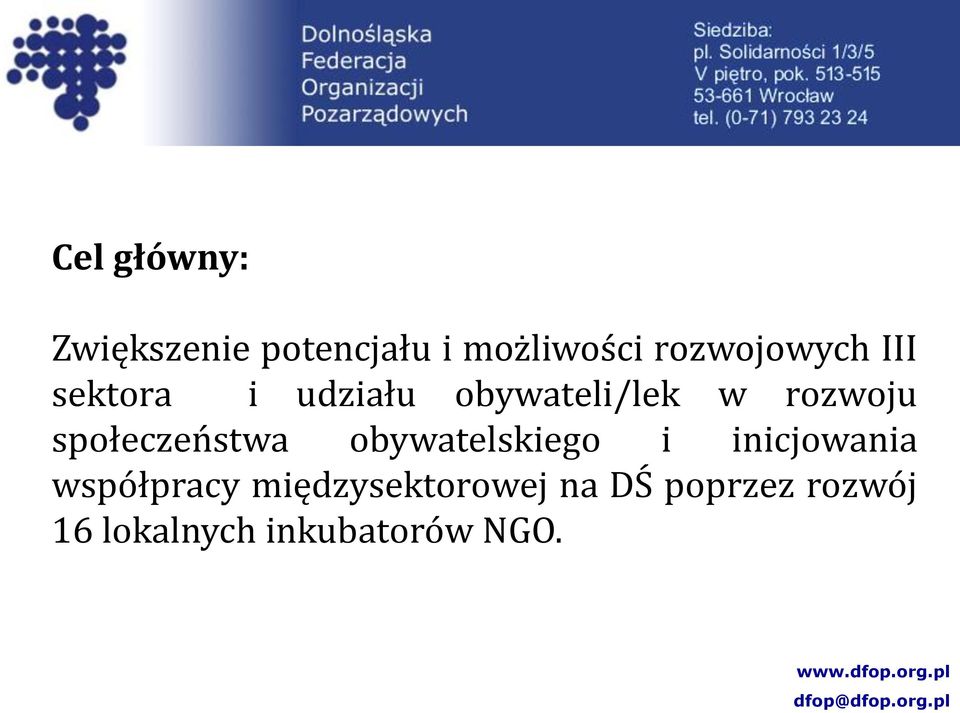 Dolnośląska
Federacja
Organizacji
Pozarządowych

Siedziba:
pl. Solidarności 1/3/5
V piętro, pok. 513-515
53-661 Wrocław
tel. (0-71) 793 23 24

Cel główny:

Zwiększenie potencjału i możliwości rozwojowych III sektora i udziału obywateli/lek w rozwoju społeczeństwa obywatelskiego i inicjowania współpracy międzysektorowej na DŚ poprzez rozwój 16 lokalnych inkubatorów NGO.

www.dfop.org.pl
dfop@dfop.org.pl